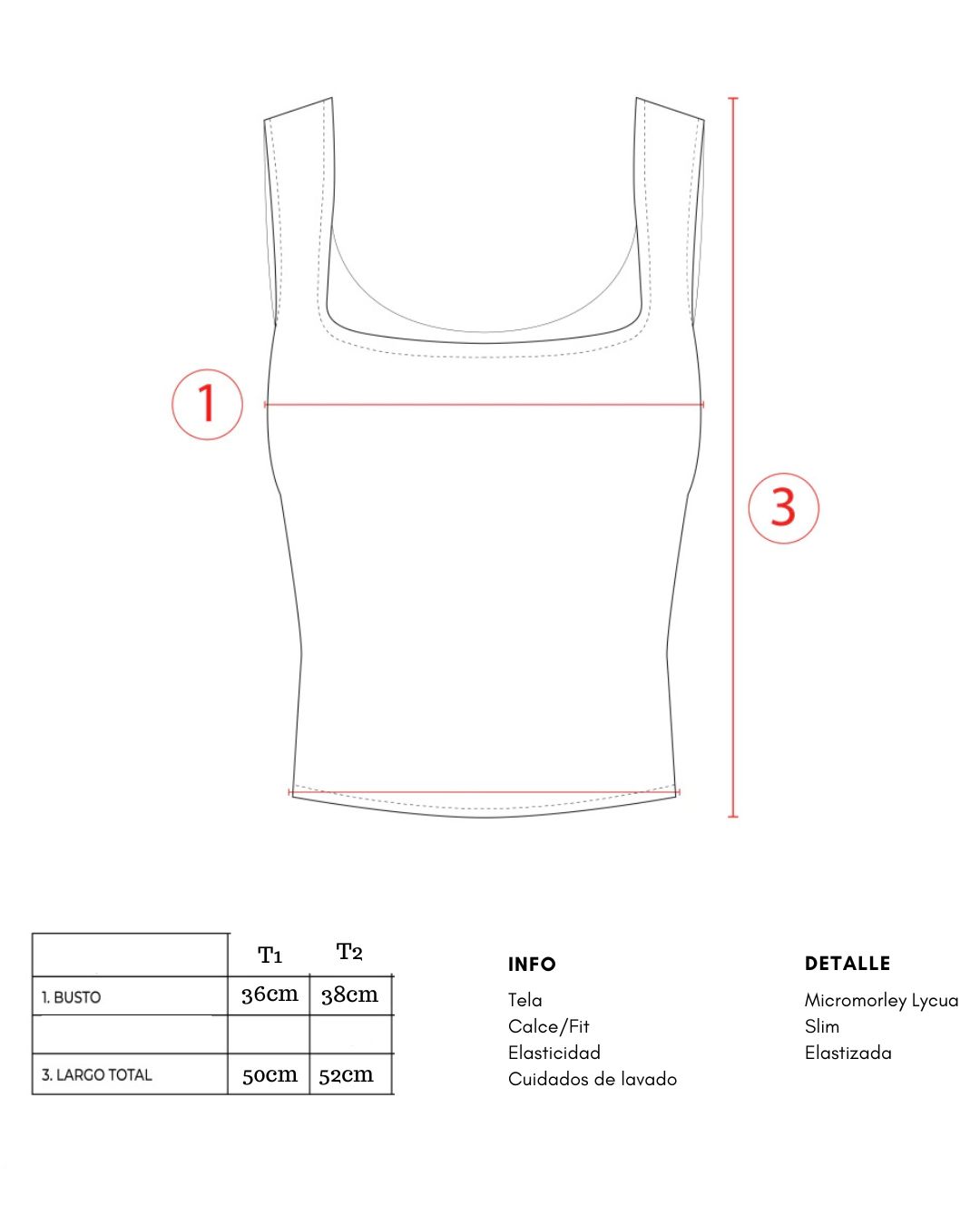 1

3

| | T1 | T2 |
|---|---|---|
| 1. BUSTO | 36cm | 38cm |
| | | |
| 3. LARGO TOTAL | 50cm | 52cm |

INFO
Tela
Calce/Fit
Elasticidad
Cuidados de lavado

DETALLE
Micromorley Lycua
Slim
Elastizada